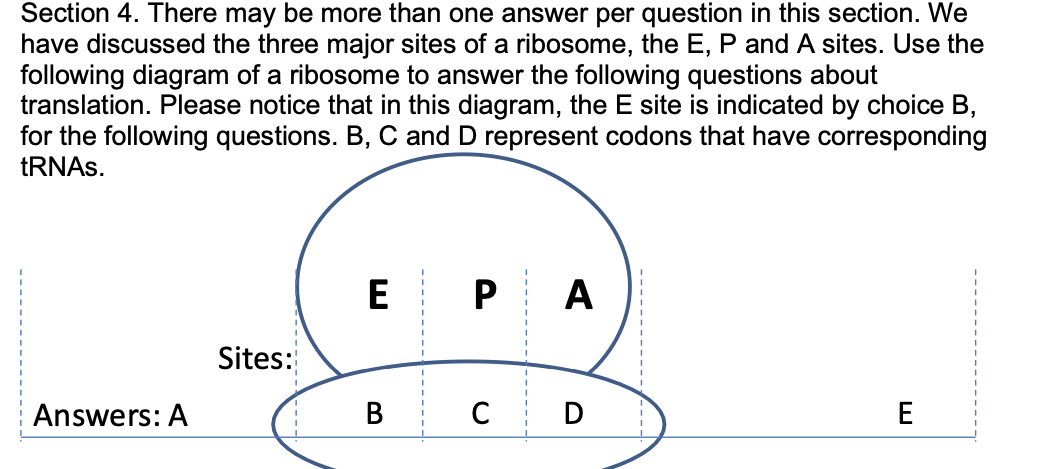 Section 4. There may be more than one answer per question in this section. We have discussed the three major sites of a ribosome, the E, P and A sites. Use the following diagram of a ribosome to answer the following questions about translation. Please notice that in this diagram, the E site is indicated by choice B, for the following questions. B, C and D represent codons that have corresponding tRNAs.

E P A

Sites:

Answers: A B C D E